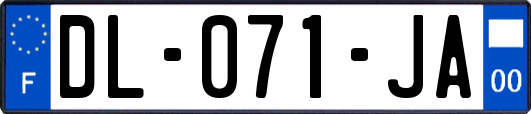 F
DL-071-JA
00